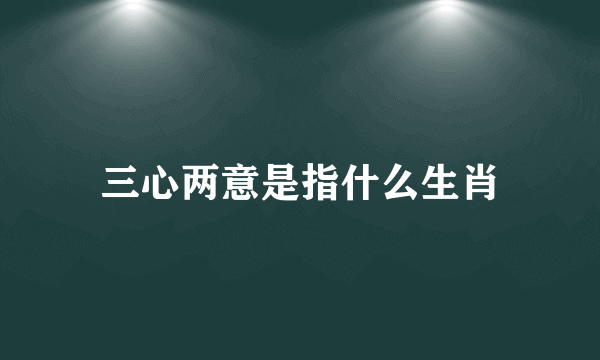 三心两意是指什么生肖